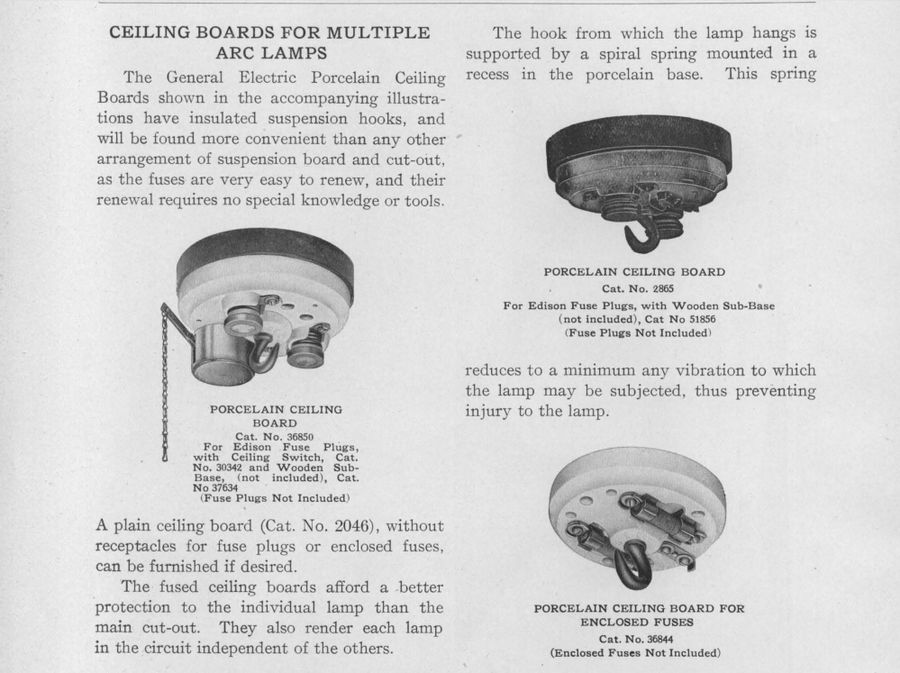 CEILING BOARDS FOR MULTIPLE ARC LAMPS

The General Electric Porcelain Ceiling Boards shown in the accompanying illustrations have insulated suspension hooks, and will be found more convenient than any other arrangement of suspension board and cut-out, as the fuses are very easy to renew, and their renewal requires no special knowledge or tools.

PORCELAIN CEILING BOARD
Cat. No. 36850
For Edison Fuse Plugs, with Ceiling Switch, Cat. No. 30342 and Wooden Sub-Base, (not included), Cat. No 37634
(Fuse Plugs Not Included)

A plain ceiling board (Cat. No. 2046), without receptacles for fuse plugs or enclosed fuses, can be furnished if desired.

The fused ceiling boards afford a better protection to the individual lamp than the main cut-out. They also render each lamp in the circuit independent of the others.

The hook from which the lamp hangs is supported by a spiral spring mounted in a recess in the porcelain base. This spring

PORCELAIN CEILING BOARD
Cat. No. 2865
For Edison Fuse Plugs, with Wooden Sub-Base (not included), Cat No 51856
(Fuse Plugs Not Included)

reduces to a minimum any vibration to which the lamp may be subjected, thus preventing injury to the lamp.

PORCELAIN CEILING BOARD FOR ENCLOSED FUSES
Cat. No. 36844
(Enclosed Fuses Not Included)